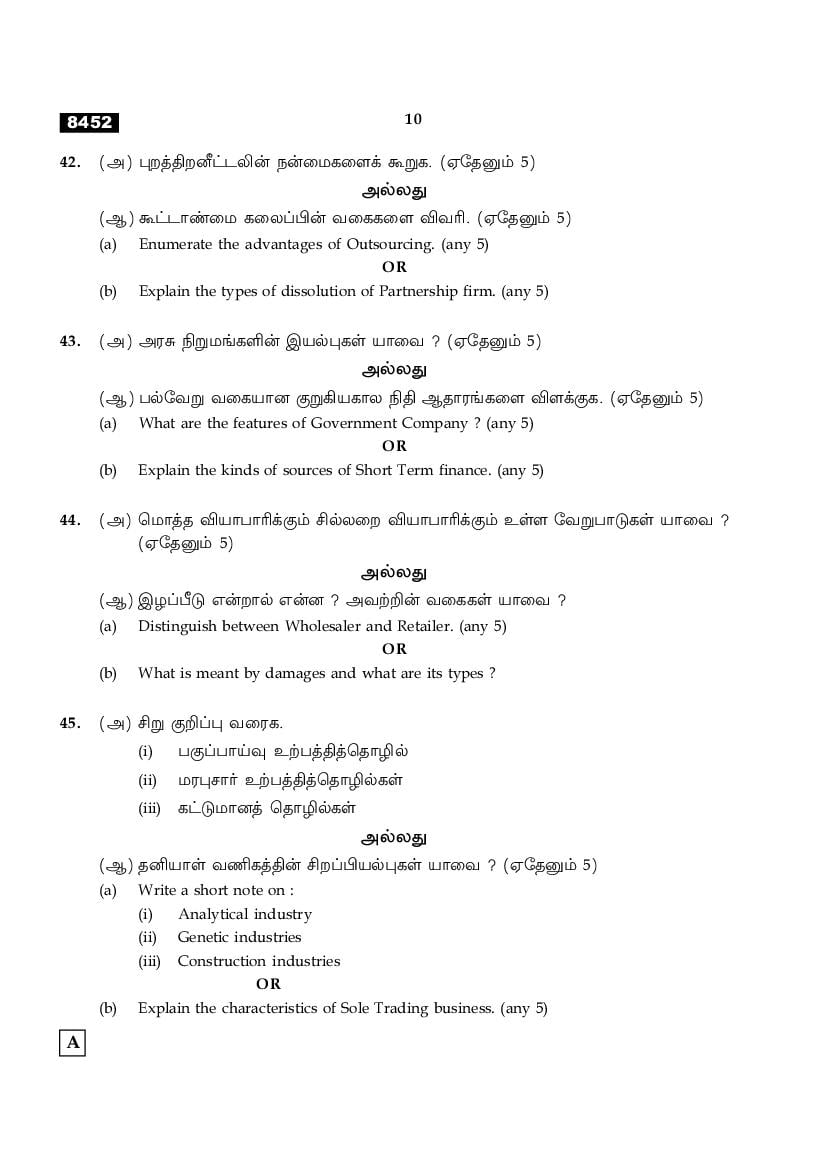 8452

10

42. (அ) புறத்திறனீட்டலின் நன்மைகளைக் கூறுக. (ஏதேனும் 5)

அல்லது

(ஆ) கூட்டாண்மை கலைப்பின் வகைகளை விவரி. (ஏதேனும் 5)

(a) Enumerate the advantages of Outsourcing. (any 5)

OR

(b) Explain the types of dissolution of Partnership firm. (any 5)

43. (அ) அரசு நிறுமங்களின் இயல்புகள் யாவை ? (ஏதேனும் 5)

அல்லது

(ஆ) பல்வேறு வகையான குறுகியகால நிதி ஆதாரங்களை விளக்குக. (ஏதேனும் 5)

(a) What are the features of Government Company ? (any 5)

OR

(b) Explain the kinds of sources of Short Term finance. (any 5)

44. (அ) மொத்த வியாபாரிக்கும் சில்லறை வியாபாரிக்கும் உள்ள வேறுபாடுகள் யாவை ? (ஏதேனும் 5)

அல்லது

(ஆ) இழப்பீடு என்றால் என்ன ? அவற்றின் வகைகள் யாவை ?

(a) Distinguish between Wholesaler and Retailer. (any 5)

OR

(b) What is meant by damages and what are its types ?

45. (அ) சிறு குறிப்பு வரைக.

(i) பகுப்பாய்வு உற்பத்தித்தொழில்

(ii) மரபுசார் உற்பத்தித்தொழில்கள்

(iii) கட்டுமானத் தொழில்கள்

அல்லது

(ஆ) தனியாள் வணிகத்தின் சிறப்பியல்புகள் யாவை ? (ஏதேனும் 5)

(a) Write a short note on :

(i) Analytical industry

(ii) Genetic industries

(iii) Construction industries

OR

(b) Explain the characteristics of Sole Trading business. (any 5)

A